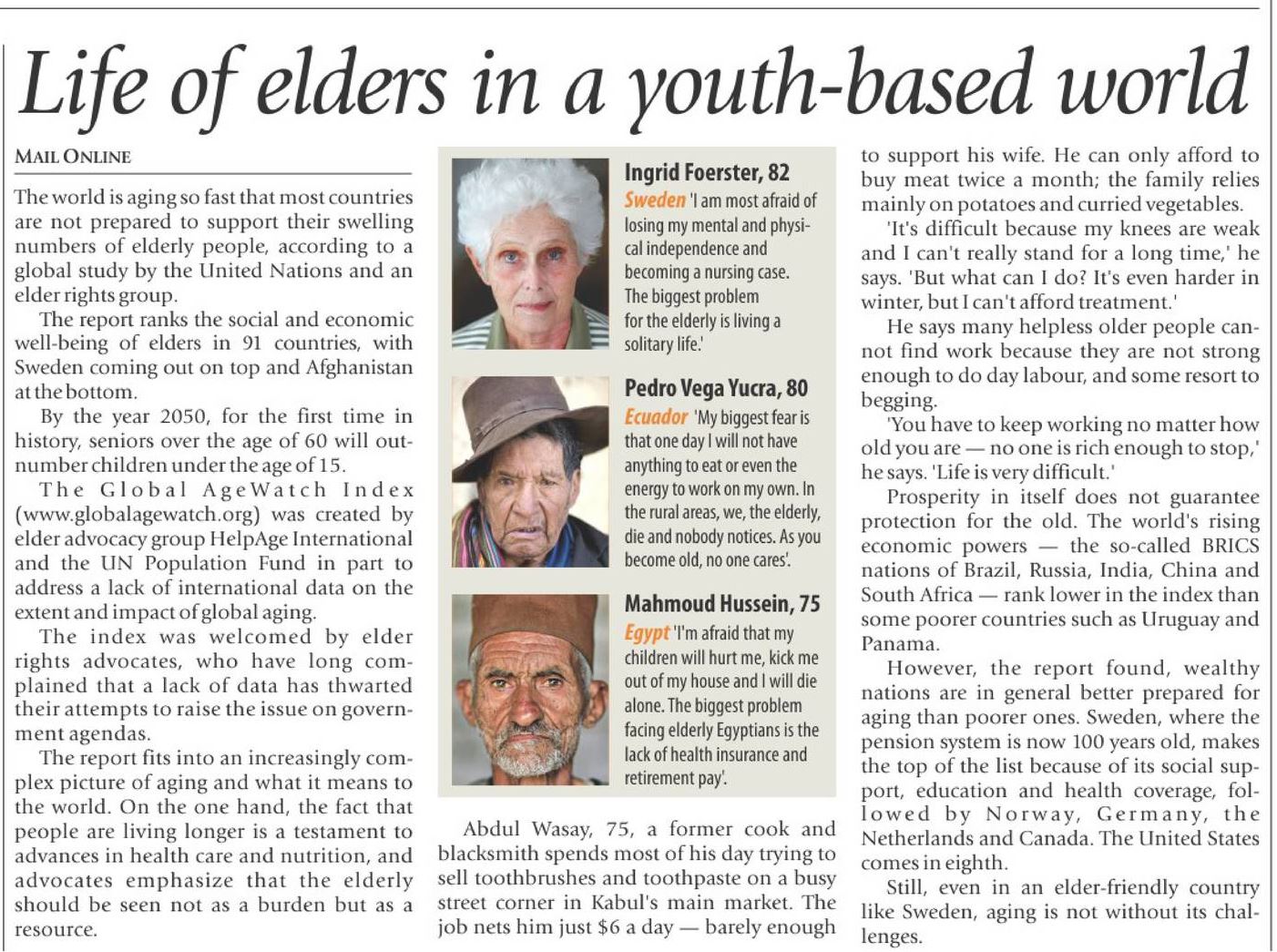 Life of elders in a youth-based world

MAIL ONLINE

The world is aging so fast that most countries are not prepared to support their swelling numbers of elderly people, according to a global study by the United Nations and an elder rights group.

The report ranks the social and economic well-being of elders in 91 countries, with Sweden coming out on top and Afghanistan at the bottom.

By the year 2050, for the first time in history, seniors over the age of 60 will outnumber children under the age of 15.

The Global AgeWatch Index (www.globalagewatch.org) was created by elder advocacy group HelpAge International and the UN Population Fund in part to address a lack of international data on the extent and impact of global aging.

The index was welcomed by elder rights advocates, who have long complained that a lack of data has thwarted their attempts to raise the issue on government agendas.

The report fits into an increasingly complex picture of aging and what it means to the world. On the one hand, the fact that people are living longer is a testament to advances in health care and nutrition, and advocates emphasize that the elderly should be seen not as a burden but as a resource.

Ingrid Foerster, 82

Sweden 'I am most afraid of losing my mental and physical independence and becoming a nursing case. The biggest problem for the elderly is living a solitary life.'

Pedro Vega Yucra, 80

Ecuador 'My biggest fear is that one day I will not have anything to eat or even the energy to work on my own. In the rural areas, we, the elderly, die and nobody notices. As you become old, no one cares'.

Mahmoud Hussein, 75

Egypt 'I'm afraid that my children will hurt me, kick me out of my house and I will die alone. The biggest problem facing elderly Egyptians is the lack of health insurance and retirement pay'.

Abdul Wasay, 75, a former cook and blacksmith spends most of his day trying to sell toothbrushes and toothpaste on a busy street corner in Kabul's main market. The job nets him just $6 a day — barely enough to support his wife. He can only afford to buy meat twice a month; the family relies mainly on potatoes and curried vegetables.

'It's difficult because my knees are weak and I can't really stand for a long time,' he says. 'But what can I do? It's even harder in winter, but I can't afford treatment.'

He says many helpless older people cannot find work because they are not strong enough to do day labour, and some resort to begging.

'You have to keep working no matter how old you are — no one is rich enough to stop,' he says. 'Life is very difficult.'

Prosperity in itself does not guarantee protection for the old. The world's rising economic powers — the so-called BRICS nations of Brazil, Russia, India, China and South Africa — rank lower in the index than some poorer countries such as Uruguay and Panama.

However, the report found, wealthy nations are in general better prepared for aging than poorer ones. Sweden, where the pension system is now 100 years old, makes the top of the list because of its social support, education and health coverage, followed by Norway, Germany, the Netherlands and Canada. The United States comes in eighth.

Still, even in an elder-friendly country like Sweden, aging is not without its challenges.